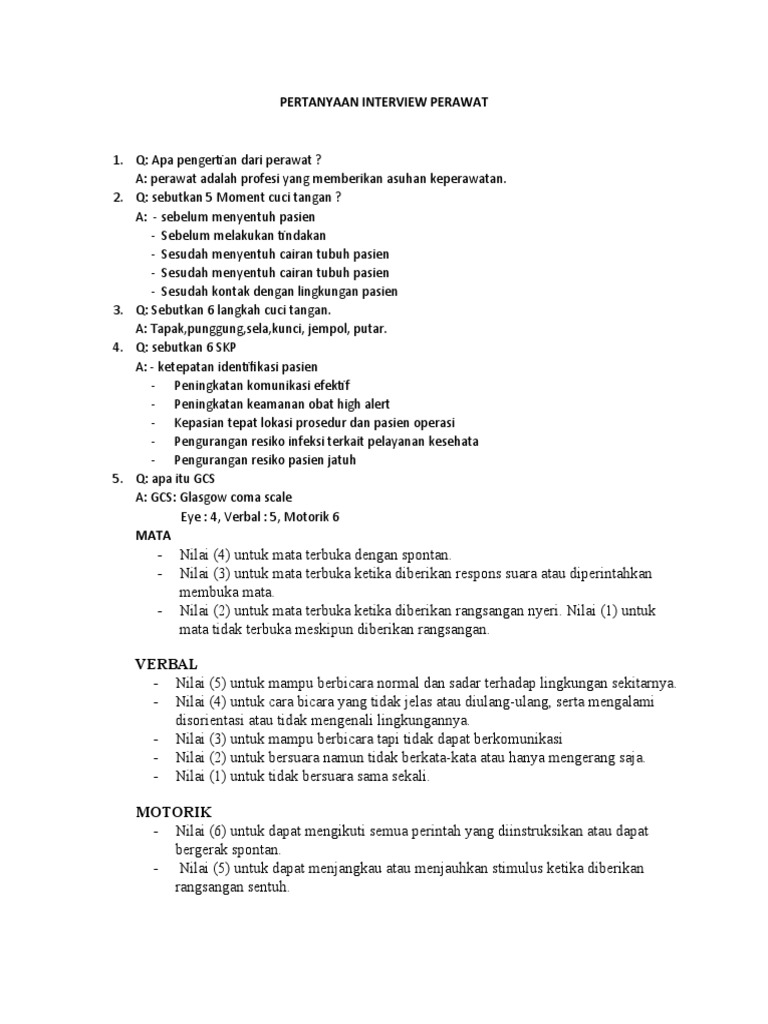 PERTANYAAN INTERVIEW PERAWAT

1. Q: Apa pengertian dari perawat ?
A: perawat adalah profesi yang memberikan asuhan keperawatan.
2. Q: sebutkan 5 Moment cuci tangan ?
A: - sebelum menyentuh pasien
- Sebelum melakukan tindakan
- Sesudah menyentuh cairan tubuh pasien
- Sesudah menyentuh cairan tubuh pasien
- Sesudah kontak dengan lingkungan pasien
3. Q: Sebutkan 6 langkah cuci tangan.
A: Tapak,punggung,sela,kunci, jempol, putar.
4. Q: sebutkan 6 SKP
A: - ketepatan identifikasi pasien
- Peningkatan komunikasi efektif
- Peningkatan keamanan obat high alert
- Kepasian tepat lokasi prosedur dan pasien operasi
- Pengurangan resiko infeksi terkait pelayanan kesehata
- Pengurangan resiko pasien jatuh
5. Q: apa itu GCS
A: GCS: Glasgow coma scale
Eye : 4, Verbal : 5, Motorik 6
MATA
- Nilai (4) untuk mata terbuka dengan spontan.
- Nilai (3) untuk mata terbuka ketika diberikan respons suara atau diperintahkan membuka mata.
- Nilai (2) untuk mata terbuka ketika diberikan rangsangan nyeri. Nilai (1) untuk mata tidak terbuka meskipun diberikan rangsangan.

VERBAL
- Nilai (5) untuk mampu berbicara normal dan sadar terhadap lingkungan sekitarnya.
- Nilai (4) untuk cara bicara yang tidak jelas atau diulang-ulang, serta mengalami disorientasi atau tidak mengenali lingkungannya.
- Nilai (3) untuk mampu berbicara tapi tidak dapat berkomunikasi
- Nilai (2) untuk bersuara namun tidak berkata-kata atau hanya mengerang saja.
- Nilai (1) untuk tidak bersuara sama sekali.

MOTORIK
- Nilai (6) untuk dapat mengikuti semua perintah yang diinstruksikan atau dapat bergerak spontan.
- Nilai (5) untuk dapat menjangkau atau menjauhkan stimulus ketika diberikan rangsangan sentuh.